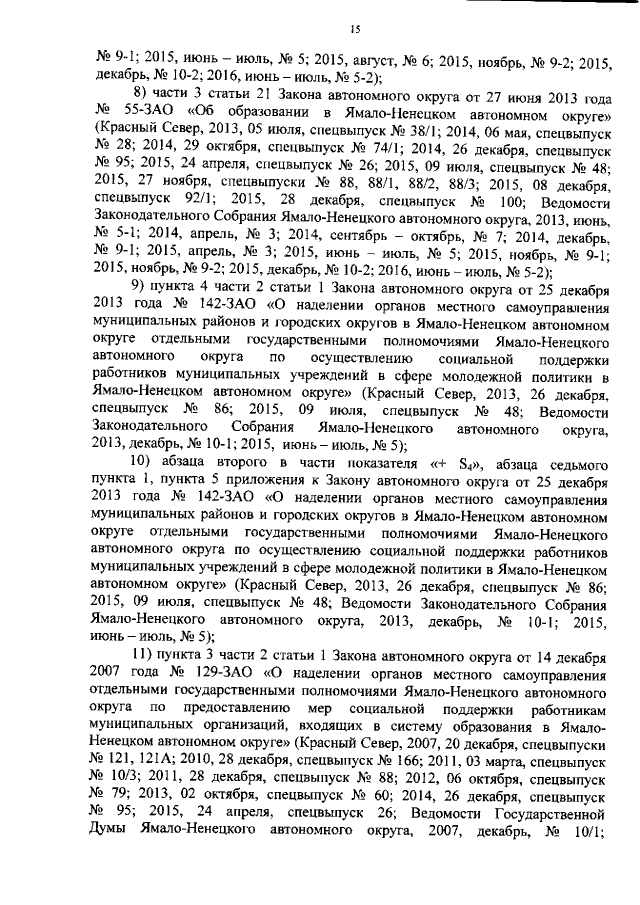 15

№ 9-1; 2015, июнь – июль, № 5; 2015, август, № 6; 2015, ноябрь, № 9-2; 2015, декабрь, № 10-2; 2016, июнь – июль, № 5-2);

8) части 3 статьи 21 Закона автономного округа от 27 июня 2013 года № 55-ЗАО «Об образовании в Ямало-Ненецком автономном округе» (Красный Север, 2013, 05 июля, спецвыпуск № 38/1; 2014, 06 мая, спецвыпуск № 28; 2014, 29 октября, спецвыпуск № 74/1; 2014, 26 декабря, спецвыпуск № 95; 2015, 24 апреля, спецвыпуск № 26; 2015, 09 июля, спецвыпуск № 48; 2015, 27 ноября, спецвыпуски № 88, 88/1, 88/2, 88/3; 2015, 08 декабря, спецвыпуск 92/1; 2015, 28 декабря, спецвыпуск № 100; Ведомости Законодательного Собрания Ямало-Ненецкого автономного округа, 2013, июнь, № 5-1; 2014, апрель, № 3; 2014, сентябрь – октябрь, № 7; 2014, декабрь, № 9-1; 2015, апрель, № 3; 2015, июнь – июль, № 5; 2015, ноябрь, № 9-1; 2015, ноябрь, № 9-2; 2015, декабрь, № 10-2; 2016, июнь – июль, № 5-2);

9) пункта 4 части 2 статьи 1 Закона автономного округа от 25 декабря 2013 года № 142-ЗАО «О наделении органов местного самоуправления муниципальных районов и городских округов в Ямало-Ненецком автономном округе отдельными государственными полномочиями Ямало-Ненецкого автономного округа по осуществлению социальной поддержки работников муниципальных учреждений в сфере молодежной политики в Ямало-Ненецком автономном округе» (Красный Север, 2013, 26 декабря, спецвыпуск № 86; 2015, 09 июля, спецвыпуск № 48; Ведомости Законодательного Собрания Ямало-Ненецкого автономного округа, 2013, декабрь, № 10-1; 2015, июнь – июль, № 5);

10) абзаца второго в части показателя «+ $S_4$», абзаца седьмого пункта 1, пункта 5 приложения к Закону автономного округа от 25 декабря 2013 года № 142-ЗАО «О наделении органов местного самоуправления муниципальных районов и городских округов в Ямало-Ненецком автономном округе отдельными государственными полномочиями Ямало-Ненецкого автономного округа по осуществлению социальной поддержки работников муниципальных учреждений в сфере молодежной политики в Ямало-Ненецком автономном округе» (Красный Север, 2013, 26 декабря, спецвыпуск № 86; 2015, 09 июля, спецвыпуск № 48; Ведомости Законодательного Собрания Ямало-Ненецкого автономного округа, 2013, декабрь, № 10-1; 2015, июнь – июль, № 5);

11) пункта 3 части 2 статьи 1 Закона автономного округа от 14 декабря 2007 года № 129-ЗАО «О наделении органов местного самоуправления отдельными государственными полномочиями Ямало-Ненецкого автономного округа по предоставлению мер социальной поддержки работникам муниципальных организаций, входящих в систему образования в Ямало-Ненецком автономном округе» (Красный Север, 2007, 20 декабря, спецвыпуски № 121, 121А; 2010, 28 декабря, спецвыпуск № 166; 2011, 03 марта, спецвыпуск № 10/3; 2011, 28 декабря, спецвыпуск № 88; 2012, 06 октября, спецвыпуск № 79; 2013, 02 октября, спецвыпуск № 60; 2014, 26 декабря, спецвыпуск № 95; 2015, 24 апреля, спецвыпуск 26; Ведомости Государственной Думы Ямало-Ненецкого автономного округа, 2007, декабрь, № 10/1;